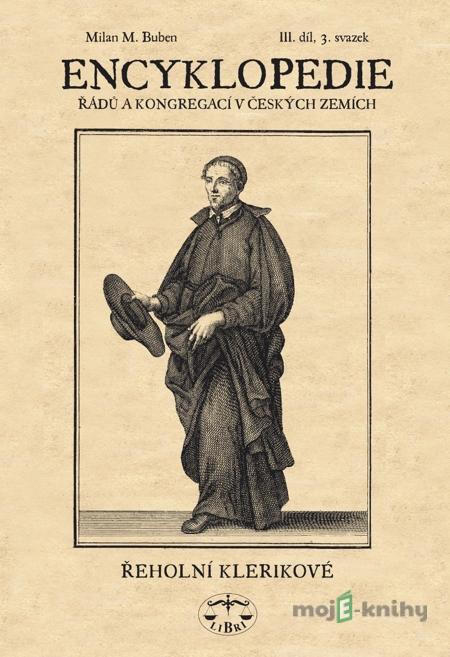 Milan M. Buben

III. díl, 3. svazek

ENCYKLOPEDIE

ŘÁDŮ A KONGREGACÍ V ČESKÝCH ZEMÍCH

ŘEHOLNÍ KLERIKOVÉ

LIBRI

mojE-knihy